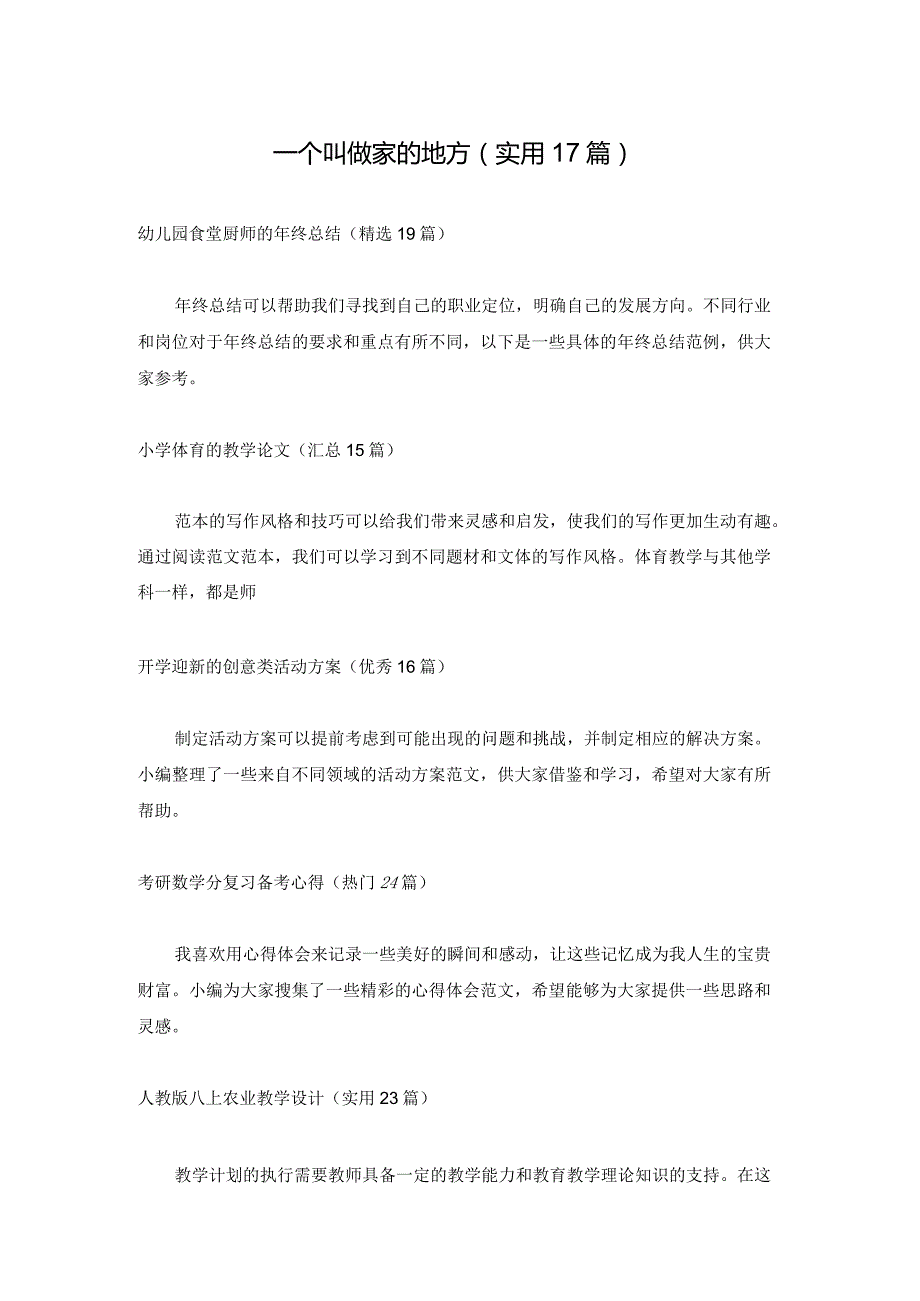 一个叫做家的地方（实用17篇）

幼儿园食堂厨师的年终总结（精选19篇）

年终总结可以帮助我们寻找到自己的职业定位，明确自己的发展方向。不同行业和岗位对于年终总结的要求和重点有所不同，以下是一些具体的年终总结范例，供大家参考。

小学体育的教学论文（汇总15篇）

范本的写作风格和技巧可以给我们带来灵感和启发，使我们的写作更加生动有趣。通过阅读范文范本，我们可以学习到不同题材和文体的写作风格。体育教学与其他学科一样，都是师

开学迎新的创意类活动方案（优秀16篇）

制定活动方案可以提前考虑到可能出现的问题和挑战，并制定相应的解决方案。小编整理了一些来自不同领域的活动方案范文，供大家借鉴和学习，希望对大家有所帮助。

考研数学分复习备考心得（热门24篇）

我喜欢用心得体会来记录一些美好的瞬间和感动，让这些记忆成为我人生的宝贵财富。小编为大家搜集了一些精彩的心得体会范文，希望能够为大家提供一些思路和灵感。

人教版八上农业教学设计（实用23篇）

教学计划的执行需要教师具备一定的教学能力和教育教学理论知识的支持。在这